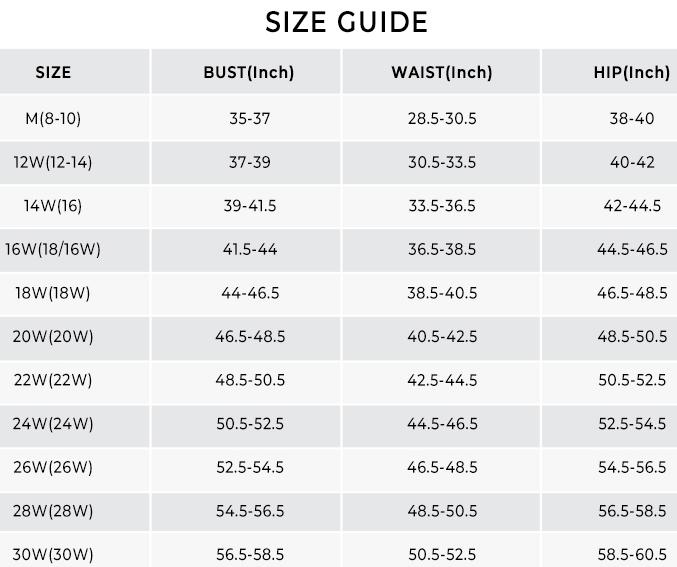 SIZE GUIDE

| SIZE | BUST(Inch) | WAIST(Inch) | HIP(Inch) |
|---|---|---|---|
| M(8-10) | 35-37 | 28.5-30.5 | 38-40 |
| 12W(12-14) | 37-39 | 30.5-33.5 | 40-42 |
| 14W(16) | 39-41.5 | 33.5-36.5 | 42-44.5 |
| 16W(18/16W) | 41.5-44 | 36.5-38.5 | 44.5-46.5 |
| 18W(18W) | 44-46.5 | 38.5-40.5 | 46.5-48.5 |
| 20W(20W) | 46.5-48.5 | 40.5-42.5 | 48.5-50.5 |
| 22W(22W) | 48.5-50.5 | 42.5-44.5 | 50.5-52.5 |
| 24W(24W) | 50.5-52.5 | 44.5-46.5 | 52.5-54.5 |
| 26W(26W) | 52.5-54.5 | 46.5-48.5 | 54.5-56.5 |
| 28W(28W) | 54.5-56.5 | 48.5-50.5 | 56.5-58.5 |
| 30W(30W) | 56.5-58.5 | 50.5-52.5 | 58.5-60.5 |